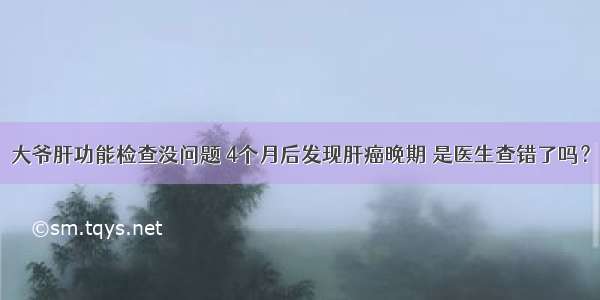 大爷肝功能检查没问题 4个月后发现肝癌晚期 是医生查错了吗？

©sm.tqys.net